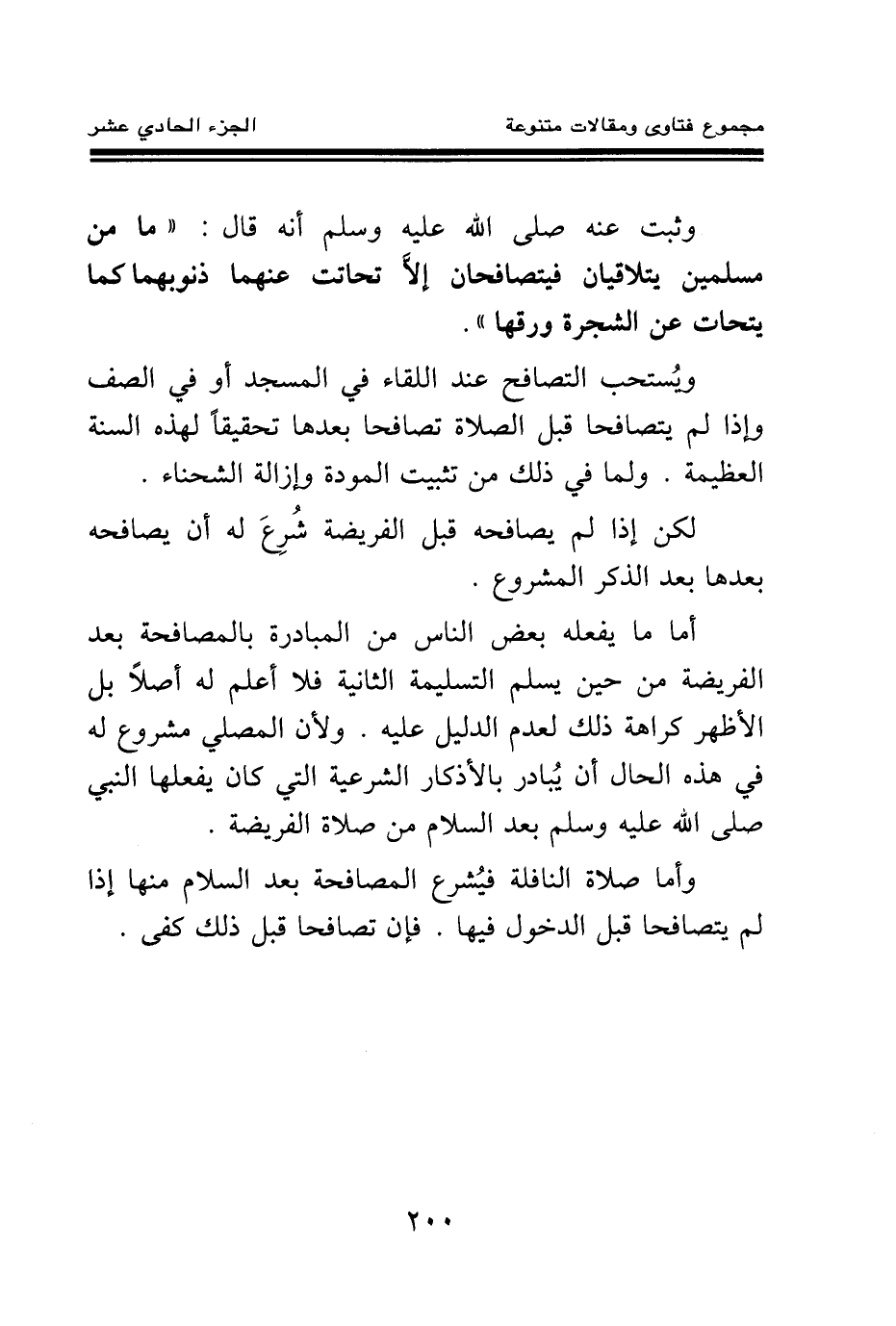 مجموع فتاوى ومقالات متنوعة الجزء الحادي عشر

وثبت عنه صلى الله عليه وسلم أنه قال : « ما من مسلمين يتلاقيان فيتصافحان إلاَّ تحاتت عنهما ذنوبهما كما يتحات عن الشجرة ورقها » .

ويُستحب التصافح عند اللقاء في المسجد أو في الصف وإذا لم يتصافحا قبل الصلاة تصافحا بعدها تحقيقاً لهذه السنة العظيمة . ولما في ذلك من تثبيت المودة وإزالة الشحناء .

لكن إذا لم يصافحه قبل الفريضة شُرِعَ له أن يصافحه بعدها بعد الذكر المشروع .

أما ما يفعله بعض الناس من المبادرة بالمصافحة بعد الفريضة من حين يسلم التسليمة الثانية فلا أعلم له أصلاً بل الأظهر كراهة ذلك لعدم الدليل عليه . ولأن المصلي مشروع له في هذه الحال أن يُبادر بالأذكار الشرعية التي كان يفعلها النبي صلى الله عليه وسلم بعد السلام من صلاة الفريضة .

وأما صلاة النافلة فيُشرع المصافحة بعد السلام منها إذا لم يتصافحا قبل الدخول فيها . فإن تصافحا قبل ذلك كفى .

٢٠٠